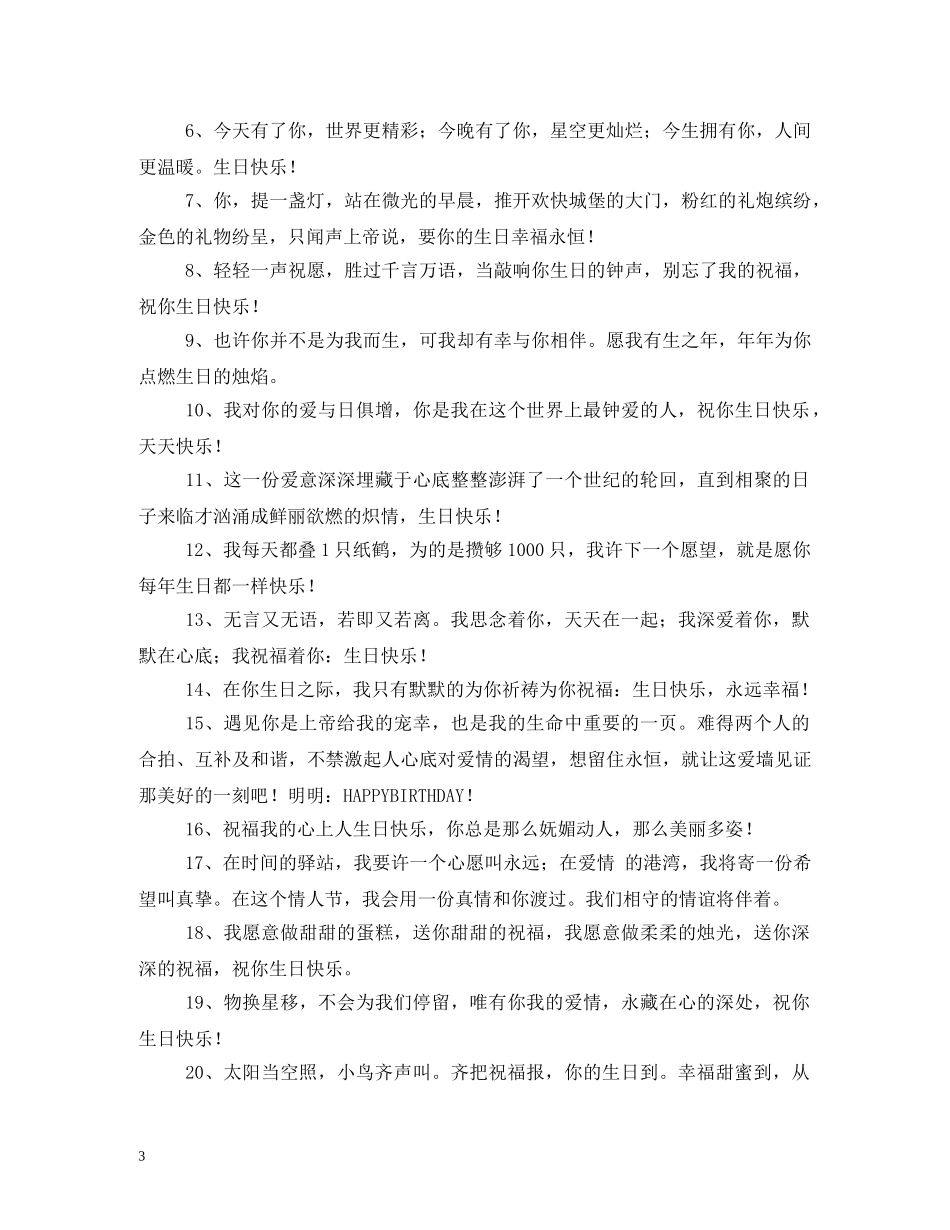 6、今天有了你，世界更精彩；今晚有了你，星空更灿烂；今生拥有你，人间更温暖。生日快乐！

7、你，提一盏灯，站在微光的早晨，推开欢快城堡的大门，粉红的礼炮缤纷，金色的礼物纷呈，只闻声上帝说，要你的生日幸福永恒！

8、轻轻一声祝愿，胜过千言万语，当敲响你生日的钟声，别忘了我的祝福，祝你生日快乐！

9、也许你并不是为我而生，可我却有幸与你相伴。愿我有生之年，年年为你点燃生日的烛焰。

10、我对你的爱与日俱增，你是我在这个世界上最钟爱的人，祝你生日快乐，天天快乐！

11、这一份爱意深深埋藏于心底整整澎湃了一个世纪的轮回，直到相聚的日子来临才汹涌成鲜丽欲燃的炽情，生日快乐！

12、我每天都叠1只纸鹤，为的是攒够1000只，我许下一个愿望，就是愿你每年生日都一样快乐！

13、无言又无语，若即又若离。我思念着你，天天在一起；我深爱着你，默默在心底；我祝福着你：生日快乐！

14、在你生日之际，我只有默默的为你祈祷为你祝福：生日快乐，永远幸福！

15、遇见你是上帝给我的宠幸，也是我的生命中重要的一页。难得两个人的合拍、互补及和谐，不禁激起人心底对爱情的渴望，想留住永恒，就让这爱墙见证那美好的一刻吧！明明：HAPPYBIRTHDAY！

16、祝福我的心上人生日快乐，你总是那么妩媚动人，那么美丽多姿！

17、在时间的驿站，我要许一个心愿叫永远；在爱情 的港湾，我将寄一份希望叫真挚。在这个情人节，我会用一份真情和你渡过。我们相守的情谊将伴着。

18、我愿意做甜甜的蛋糕，送你甜甜的祝福，我愿意做柔柔的烛光，送你深深的祝福，祝你生日快乐。

19、物换星移，不会为我们停留，唯有你我的爱情，永藏在心的深处，祝你生日快乐！

20、太阳当空照，小鸟齐声叫。齐把祝福报，你的生日到。幸福甜蜜到，从

3